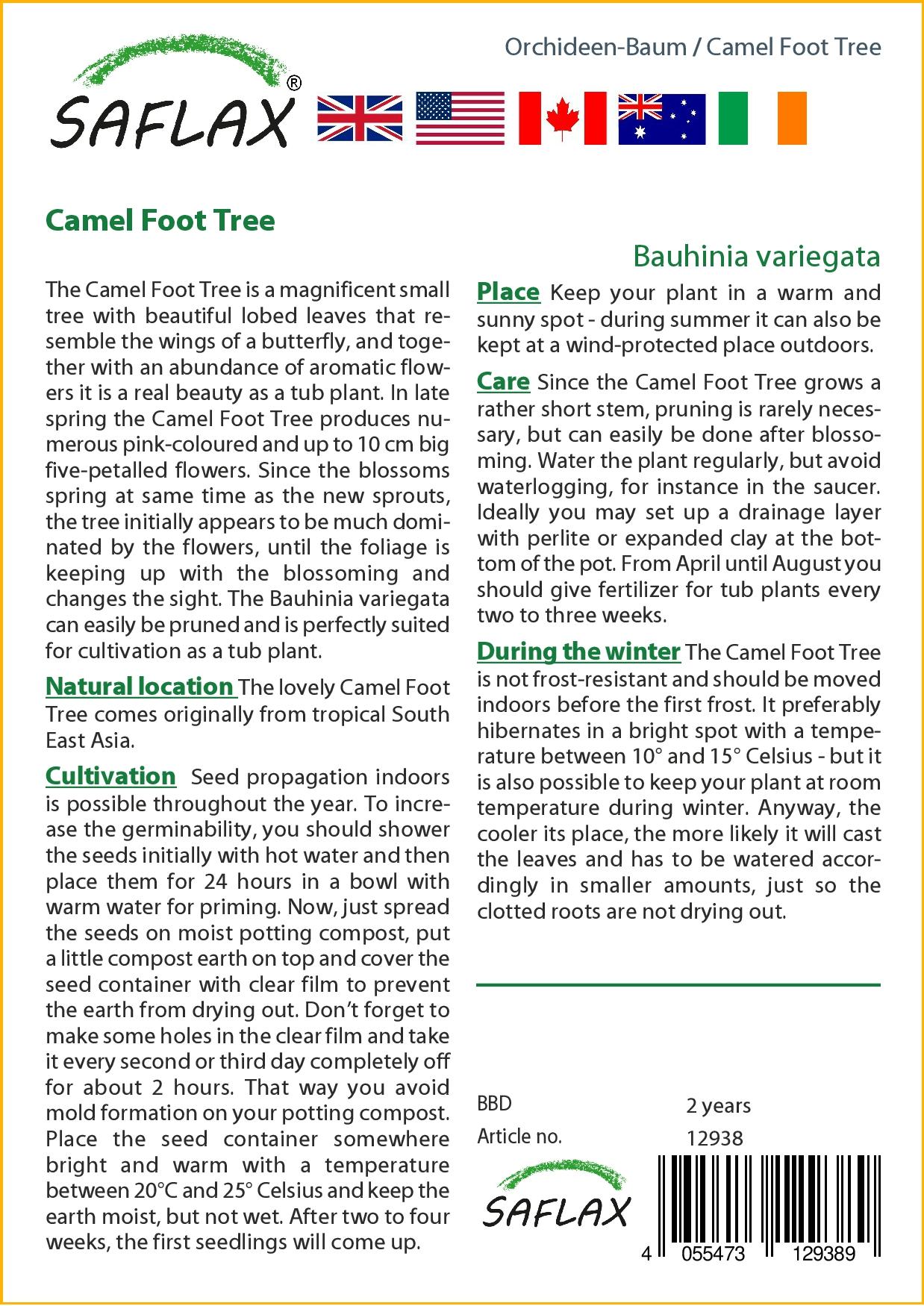 Orchideen-Baum / Camel Foot Tree

SAFLAX®

Camel Foot Tree

Bauhinia variegata

The Camel Foot Tree is a magnificent small tree with beautiful lobed leaves that resemble the wings of a butterfly, and together with an abundance of aromatic flowers it is a real beauty as a tub plant. In late spring the Camel Foot Tree produces numerous pink-coloured and up to 10 cm big five-petalled flowers. Since the blossoms spring at same time as the new sprouts, the tree initially appears to be much dominated by the flowers, until the foliage is keeping up with the blossoming and changes the sight. The Bauhinia variegata can easily be pruned and is perfectly suited for cultivation as a tub plant.

Natural location The lovely Camel Foot Tree comes originally from tropical South East Asia.

Cultivation Seed propagation indoors is possible throughout the year. To increase the germinability, you should shower the seeds initially with hot water and then place them for 24 hours in a bowl with warm water for priming. Now, just spread the seeds on moist potting compost, put a little compost earth on top and cover the seed container with clear film to prevent the earth from drying out. Don't forget to make some holes in the clear film and take it every second or third day completely off for about 2 hours. That way you avoid mold formation on your potting compost. Place the seed container somewhere bright and warm with a temperature between 20°C and 25° Celsius and keep the earth moist, but not wet. After two to four weeks, the first seedlings will come up.

Place Keep your plant in a warm and sunny spot - during summer it can also be kept at a wind-protected place outdoors.

Care Since the Camel Foot Tree grows a rather short stem, pruning is rarely necessary, but can easily be done after blossoming. Water the plant regularly, but avoid waterlogging, for instance in the saucer. Ideally you may set up a drainage layer with perlite or expanded clay at the bottom of the pot. From April until August you should give fertilizer for tub plants every two to three weeks.

During the winter The Camel Foot Tree is not frost-resistant and should be moved indoors before the first frost. It preferably hibernates in a bright spot with a temperature between 10° and 15° Celsius - but it is also possible to keep your plant at room temperature during winter. Anyway, the cooler its place, the more likely it will cast the leaves and has to be watered accordingly in smaller amounts, just so the clotted roots are not drying out.

BBD 2 years
Article no. 12938

SAFLAX

4 055473 129389